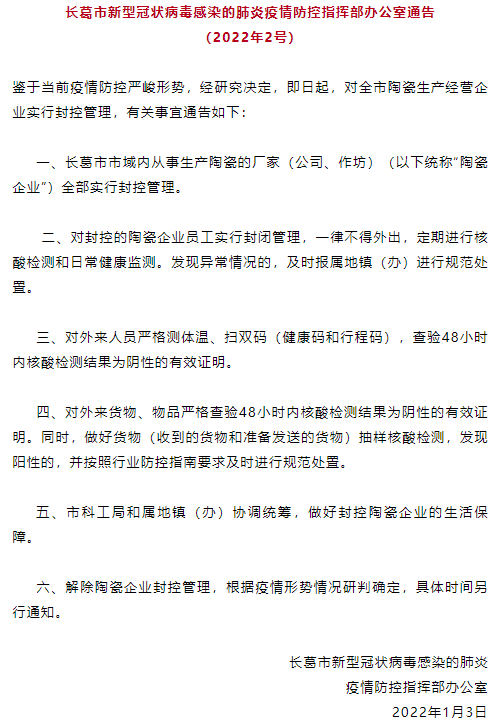 长葛市新型冠状病毒感染的肺炎疫情防控指挥部办公室通告
（2022年2号）

鉴于当前疫情防控严峻形势，经研究决定，即日起，对全市陶瓷生产经营企业实行封控管理，有关事宜通告如下：

一、长葛市市域内从事生产陶瓷的厂家（公司、作坊）（以下统称“陶瓷企业”）全部实行封控管理。

二、对封控的陶瓷企业员工实行封闭管理，一律不得外出，定期进行核酸检测和日常健康监测。发现异常情况的，及时报属地镇（办）进行规范处置。

三、对外来人员严格测体温、扫双码（健康码和行程码），查验48小时内核酸检测结果为阴性的有效证明。

四、对外来货物、物品严格查验48小时内核酸检测结果为阴性的有效证明。同时，做好货物（收到的货物和准备发送的货物）抽样核酸检测，发现阳性的，并按照行业防控指南要求及时进行规范处置。

五、市科工局和属地镇（办）协调统筹，做好封控陶瓷企业的生活保障。

六、解除陶瓷企业封控管理，根据疫情形势情况研判确定，具体时间另行通知。

长葛市新型冠状病毒感染的肺炎
疫情防控指挥部办公室
2022年1月3日